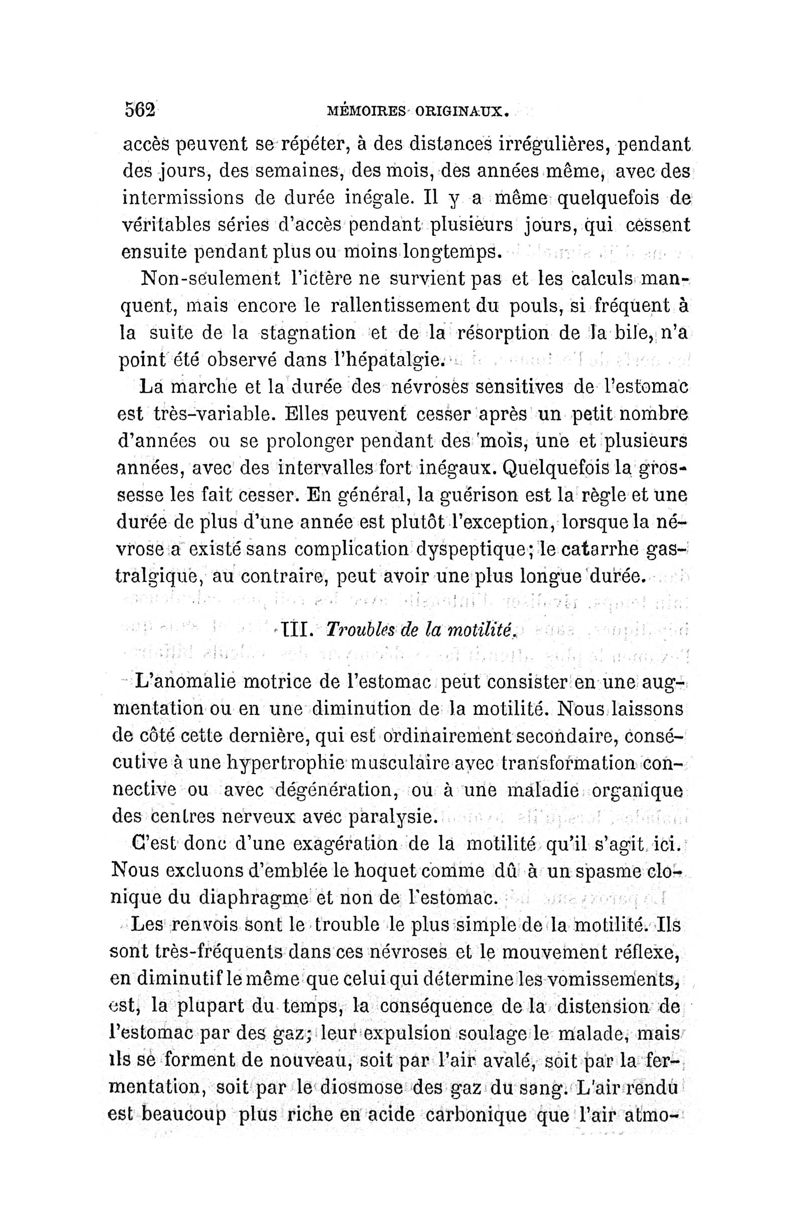 562 MÉMOIRES ORIGINAUX.

accès peuvent se répéter, à des distances irrégulières, pendant des jours, des semaines, des mois, des années même, avec des intermissions de durée inégale. Il y a même quelquefois de véritables séries d'accès pendant plusieurs jours, qui cessent ensuite pendant plus ou moins longtemps.

Non-seulement l'ictère ne survient pas et les calculs manquent, mais encore le rallentissement du pouls, si fréquent à la suite de la stagnation et de la résorption de la bile, n'a point été observé dans l'hépatalgie.

La marche et la durée des névroses sensitives de l'estomac est très-variable. Elles peuvent cesser après un petit nombre d'années ou se prolonger pendant des mois, une et plusieurs années, avec des intervalles fort inégaux. Quelquefois la grossesse les fait cesser. En général, la guérison est la règle et une durée de plus d'une année est plutôt l'exception, lorsque la névrose a existé sans complication dyspeptique; le catarrhe gastralgique, au contraire, peut avoir une plus longue durée.

III. Troubles de la motilité.

L'anomalie motrice de l'estomac peut consister en une augmentation ou en une diminution de la motilité. Nous laissons de côté cette dernière, qui est ordinairement secondaire, consécutive à une hypertrophie musculaire avec transformation connective ou avec dégénération, ou à une maladie organique des centres nerveux avec paralysie.

C'est donc d'une exagération de la motilité qu'il s'agit ici. Nous excluons d'emblée le hoquet comme dû à un spasme clonique du diaphragme et non de l'estomac.

Les renvois sont le trouble le plus simple de la motilité. Ils sont très-fréquents dans ces névroses et le mouvement réflexe, en diminutif le même que celui qui détermine les vomissements, est, la plupart du temps, la conséquence de la distension de l'estomac par des gaz; leur expulsion soulage le malade, mais ils se forment de nouveau, soit par l'air avalé, soit par la fermentation, soit par le diosmose des gaz du sang. L'air rendu est beaucoup plus riche en acide carbonique que l'air atmo-